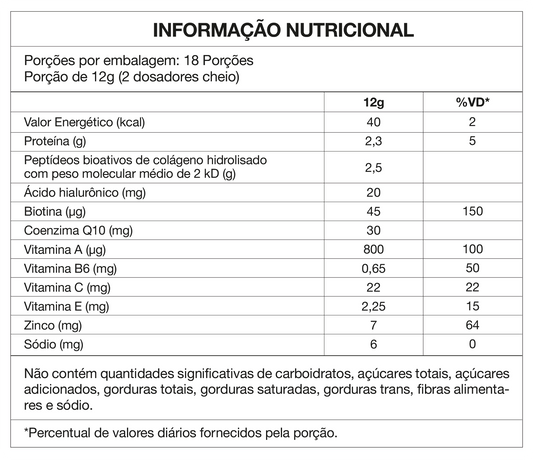 INFORMAÇÃO NUTRICIONAL

Porções por embalagem: 18 Porções
Porção de 12g (2 dosadores cheio)

| | 12g | %VD* |
|---|---|---|
| Valor Energético (kcal) | 40 | 2 |
| Proteína (g) | 2,3 | 5 |
| Peptídeos bioativos de colágeno hidrolisado com peso molecular médio de 2 kD (g) | 2,5 | |
| Ácido hialurônico (mg) | 20 | |
| Biotina (µg) | 45 | 150 |
| Coenzima Q10 (mg) | 30 | |
| Vitamina A (µg) | 800 | 100 |
| Vitamina B6 (mg) | 0,65 | 50 |
| Vitamina C (mg) | 22 | 22 |
| Vitamina E (mg) | 2,25 | 15 |
| Zinco (mg) | 7 | 64 |
| Sódio (mg) | 6 | 0 |

Não contém quantidades significativas de carboidratos, açúcares totais, açúcares adicionados, gorduras totais, gorduras saturadas, gorduras trans, fibras alimentares e sódio.

*Percentual de valores diários fornecidos pela porção.